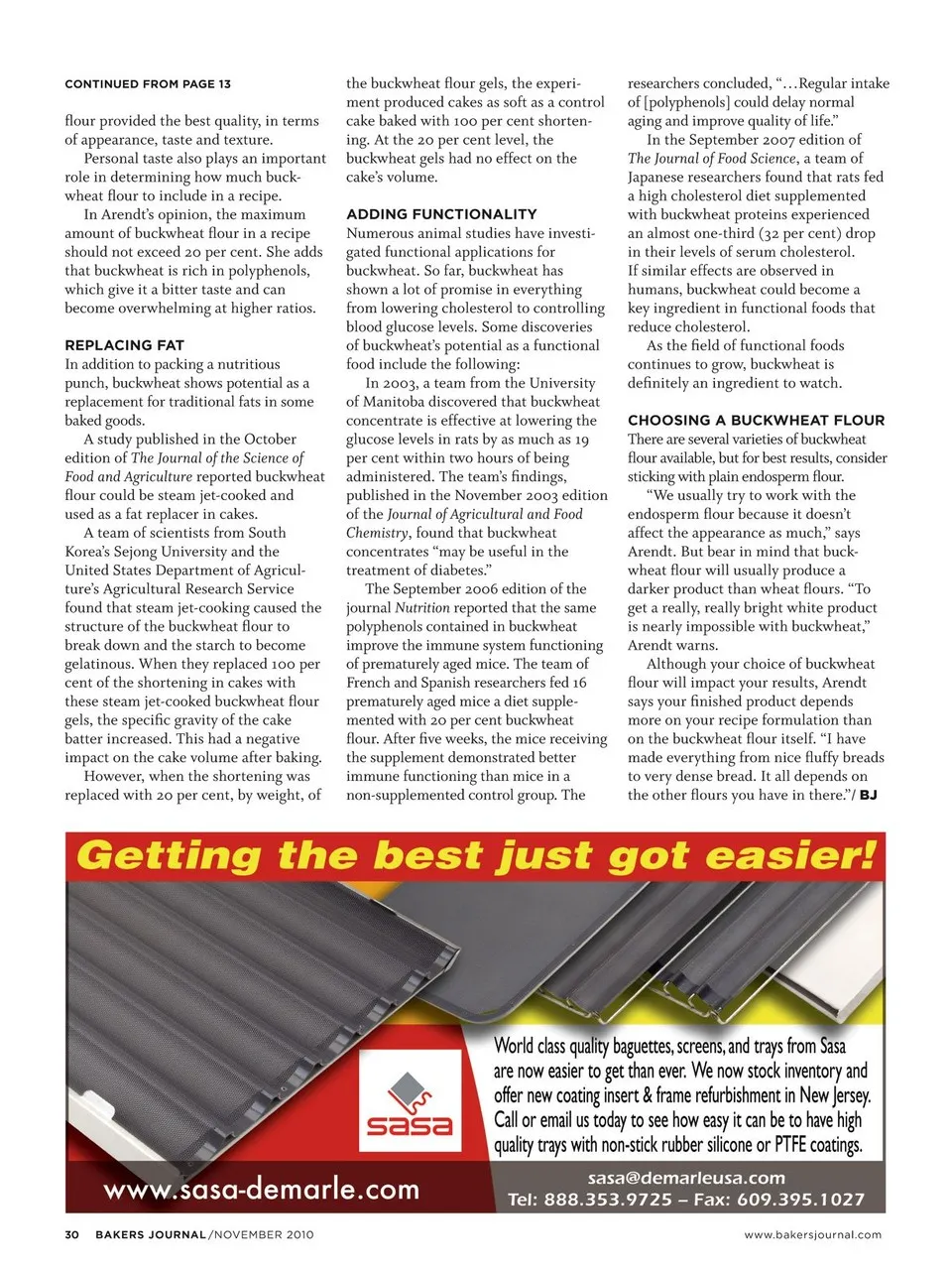 CONTINUED FROM PAGE 13

flour provided the best quality, in terms of appearance, taste and texture.

Personal taste also plays an important role in determining how much buckwheat flour to include in a recipe.

In Arendt's opinion, the maximum amount of buckwheat flour in a recipe should not exceed 20 per cent. She adds that buckwheat is rich in polyphenols, which give it a bitter taste and can become overwhelming at higher ratios.

REPLACING FAT

In addition to packing a nutritious punch, buckwheat shows potential as a replacement for traditional fats in some baked goods.

A study published in the October edition of The Journal of the Science of Food and Agriculture reported buckwheat flour could be steam jet-cooked and used as a fat replacer in cakes.

A team of scientists from South Korea's Sejong University and the United States Department of Agriculture's Agricultural Research Service found that steam jet-cooking caused the structure of the buckwheat flour to break down and the starch to become gelatinous. When they replaced 100 per cent of the shortening in cakes with these steam jet-cooked buckwheat flour gels, the specific gravity of the cake batter increased. This had a negative impact on the cake volume after baking.

However, when the shortening was replaced with 20 per cent, by weight, of the buckwheat flour gels, the experiment produced cakes as soft as a control cake baked with 100 per cent shortening. At the 20 per cent level, the buckwheat gels had no effect on the cake's volume.

ADDING FUNCTIONALITY

Numerous animal studies have investigated functional applications for buckwheat. So far, buckwheat has shown a lot of promise in everything from lowering cholesterol to controlling blood glucose levels. Some discoveries of buckwheat's potential as a functional food include the following:

In 2003, a team from the University of Manitoba discovered that buckwheat concentrate is effective at lowering the glucose levels in rats by as much as 19 per cent within two hours of being administered. The team's findings, published in the November 2003 edition of the Journal of Agricultural and Food Chemistry, found that buckwheat concentrates "may be useful in the treatment of diabetes."

The September 2006 edition of the journal Nutrition reported that the same polyphenols contained in buckwheat improve the immune system functioning of prematurely aged mice. The team of French and Spanish researchers fed 16 prematurely aged mice a diet supplemented with 20 per cent buckwheat flour. After five weeks, the mice receiving the supplement demonstrated better immune functioning than mice in a non-supplemented control group. The researchers concluded, "...Regular intake of [polyphenols] could delay normal aging and improve quality of life."

In the September 2007 edition of The Journal of Food Science, a team of Japanese researchers found that rats fed a high cholesterol diet supplemented with buckwheat proteins experienced an almost one-third (32 per cent) drop in their levels of serum cholesterol. If similar effects are observed in humans, buckwheat could become a key ingredient in functional foods that reduce cholesterol.

As the field of functional foods continues to grow, buckwheat is definitely an ingredient to watch.

CHOOSING A BUCKWHEAT FLOUR

There are several varieties of buckwheat flour available, but for best results, consider sticking with plain endosperm flour.

"We usually try to work with the endosperm flour because it doesn't affect the appearance as much," says Arendt. But bear in mind that buckwheat flour will usually produce a darker product than wheat flours. "To get a really, really bright white product is nearly impossible with buckwheat," Arendt warns.

Although your choice of buckwheat flour will impact your results, Arendt says your finished product depends more on your recipe formulation than on the buckwheat flour itself. "I have made everything from nice fluffy breads to very dense bread. It all depends on the other flours you have in there."/ BJ

Getting the best just got easier!

sasa

World class quality baguettes, screens, and trays from Sasa are now easier to get than ever. We now stock inventory and offer new coating insert & frame refurbishment in New Jersey. Call or email us today to see how easy it can be to have high quality trays with non-stick rubber silicone or PTFE coatings.

www.sasa-demarle.com

sasa@demarleusa.com
Tel: 888.353.9725 – Fax: 609.395.1027

30 BAKERS JOURNAL/NOVEMBER 2010

www.bakersjournal.com